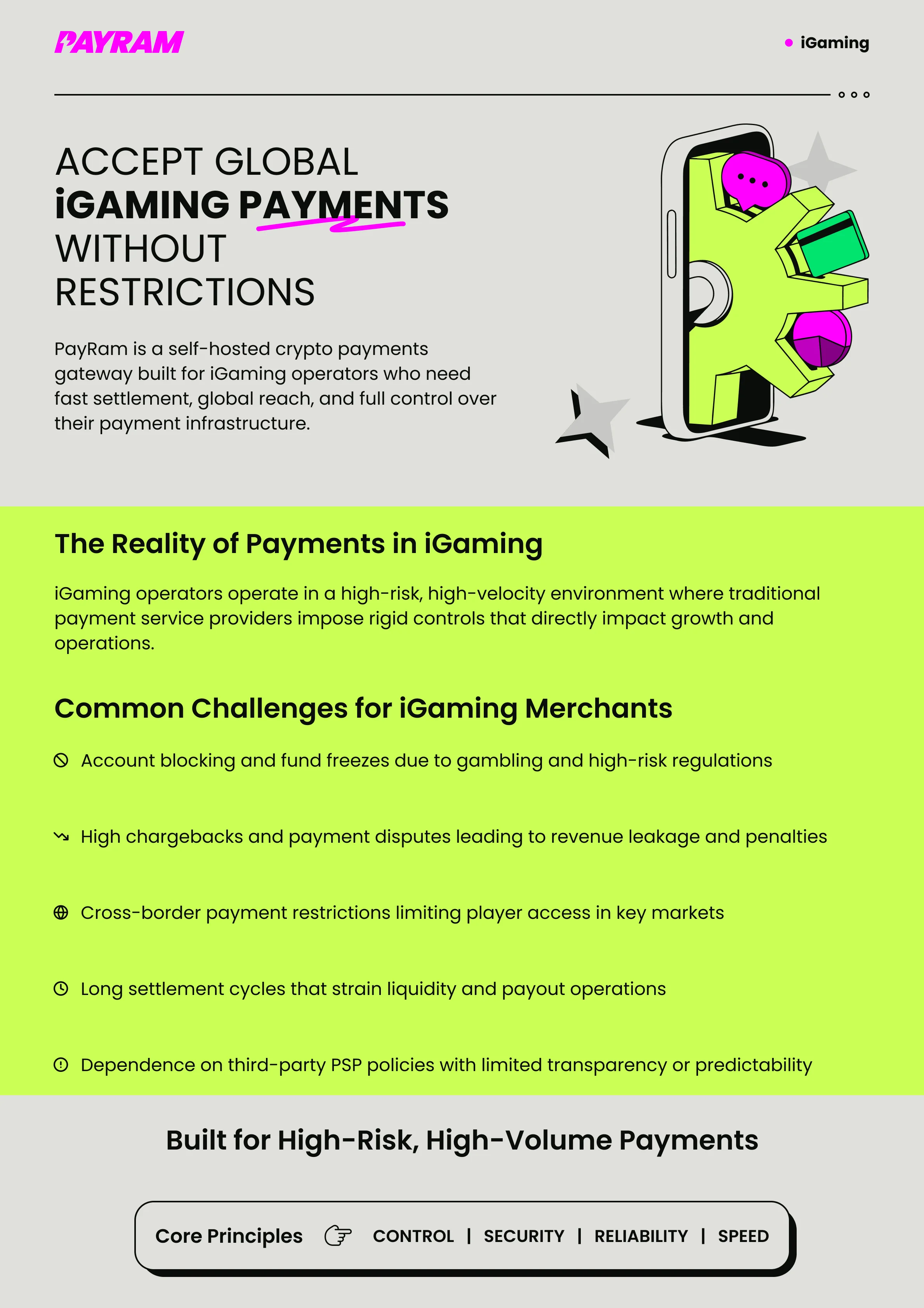 PAYRAM

iGaming

ACCEPT GLOBAL iGAMING PAYMENTS WITHOUT RESTRICTIONS

PayRam is a self-hosted crypto payments gateway built for iGaming operators who need fast settlement, global reach, and full control over their payment infrastructure.

The Reality of Payments in iGaming

iGaming operators operate in a high-risk, high-velocity environment where traditional payment service providers impose rigid controls that directly impact growth and operations.

Common Challenges for iGaming Merchants

Account blocking and fund freezes due to gambling and high-risk regulations

High chargebacks and payment disputes leading to revenue leakage and penalties

Cross-border payment restrictions limiting player access in key markets

Long settlement cycles that strain liquidity and payout operations

Dependence on third-party PSP policies with limited transparency or predictability

Built for High-Risk, High-Volume Payments

Core Principles CONTROL | SECURITY | RELIABILITY | SPEED